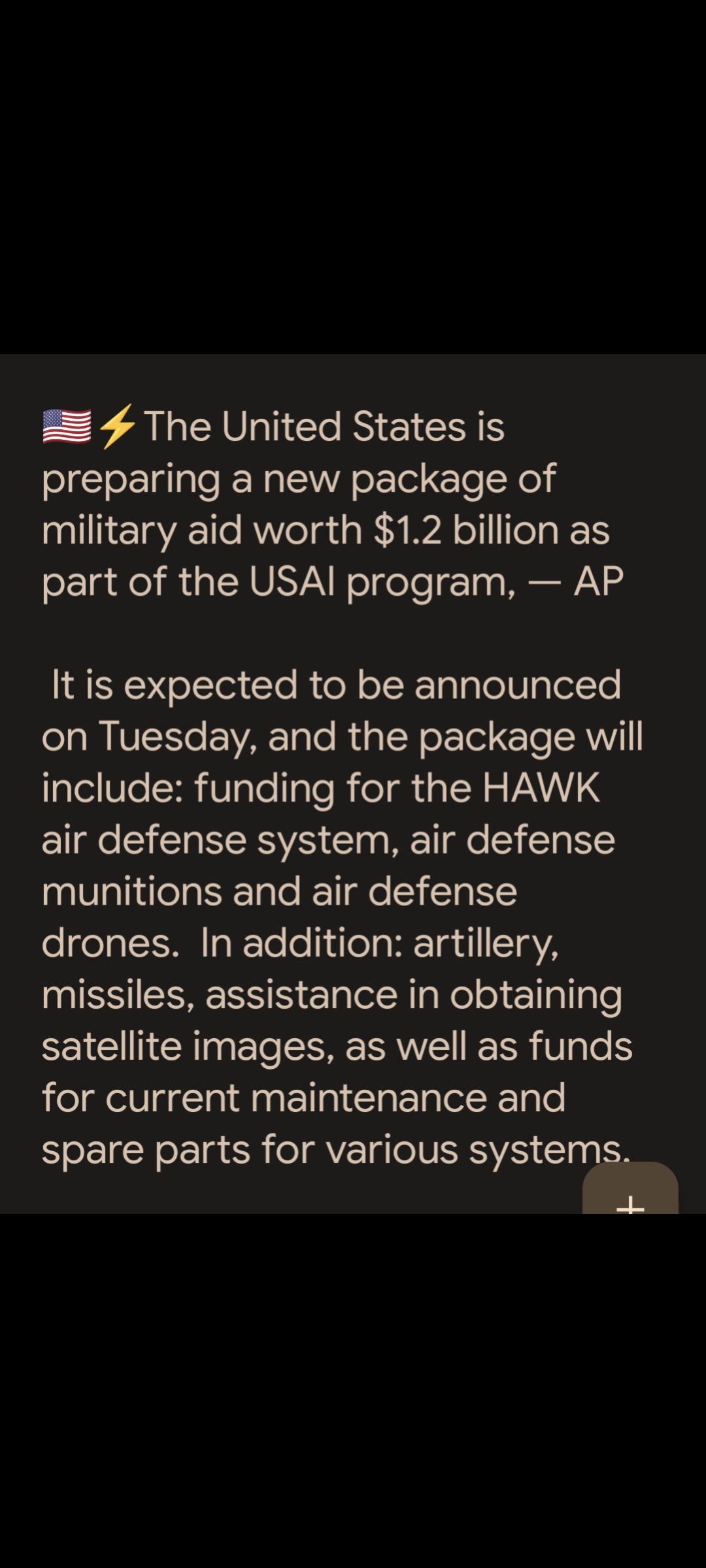 🇺🇸⚡The United States is preparing a new package of military aid worth $1.2 billion as part of the USAI program, — AP

It is expected to be announced on Tuesday, and the package will include: funding for the HAWK air defense system, air defense munitions and air defense drones. In addition: artillery, missiles, assistance in obtaining satellite images, as well as funds for current maintenance and spare parts for various systems.

+